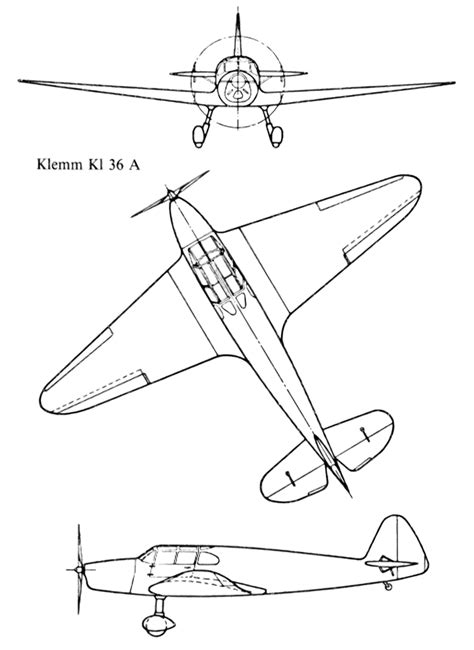 Klemm Kl 36 A